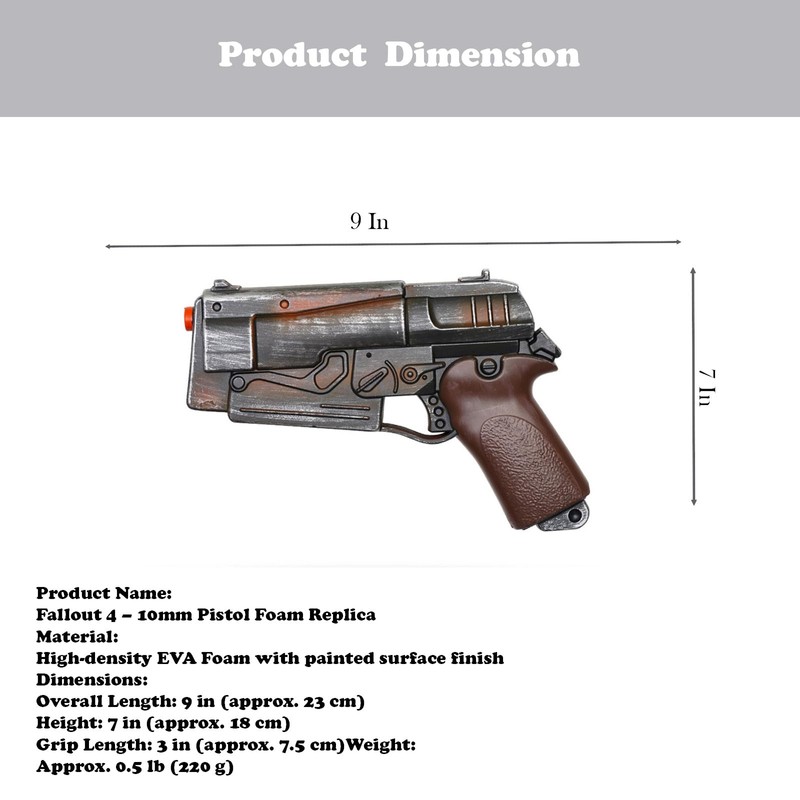 Product Dimension

9 In

7 In

Product Name:
Fallout 4 – 10mm Pistol Foam Replica
Material:
High-density EVA Foam with painted surface finish
Dimensions:
Overall Length: 9 in (approx. 23 cm)
Height: 7 in (approx. 18 cm)
Grip Length: 3 in (approx. 7.5 cm)Weight:
Approx. 0.5 lb (220 g)